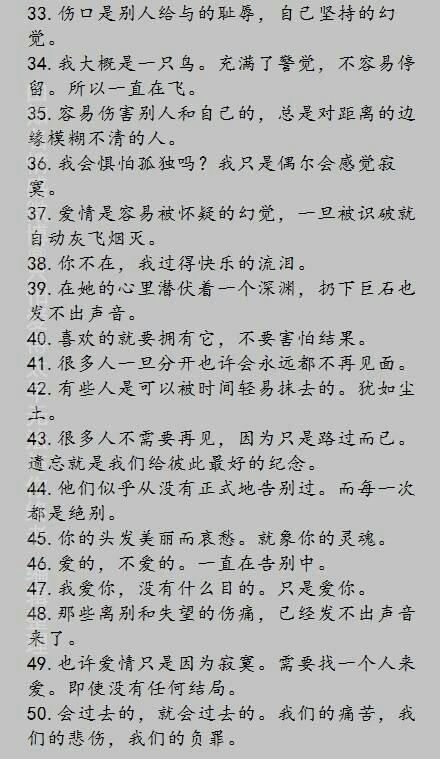 33. 伤口是别人给与的耻辱，自己坚持的幻觉。
34. 我大概是一只鸟。充满了警觉，不容易停留。所以一直在飞。
35. 容易伤害别人和自己的，总是对距离的边缘模糊不清的人。
36. 我会惧怕孤独吗？我只是偶尔会感觉寂寞。
37. 爱情是容易被怀疑的幻觉，一旦被识破就自动灰飞烟灭。
38. 你不在，我过得快乐的流泪。
39. 在她的心里潜伏着一个深渊，扔下巨石也发不出声音。
40. 喜欢的就要拥有它，不要害怕结果。
41. 很多人一旦分开也许会永远都不再见面。
42. 有些人是可以被时间轻易抹去的。犹如尘土。
43. 很多人不需要再见，因为只是路过而已。遗忘就是我们给彼此最好的纪念。
44. 他们似乎从没有正式地告别过。而每一次都是绝别。
45. 你的头发美丽而哀愁。就象你的灵魂。
46. 爱的，不爱的。一直在告别中。
47. 我爱你，没有什么目的。只是爱你。
48. 那些离别和失望的伤痛，已经发不出声音来了。
49. 也许爱情只是因为寂寞。需要找一个人来爱。即使没有任何结局。
50. 会过去的，就会过去的。我们的痛苦，我们的悲伤，我们的负罪。